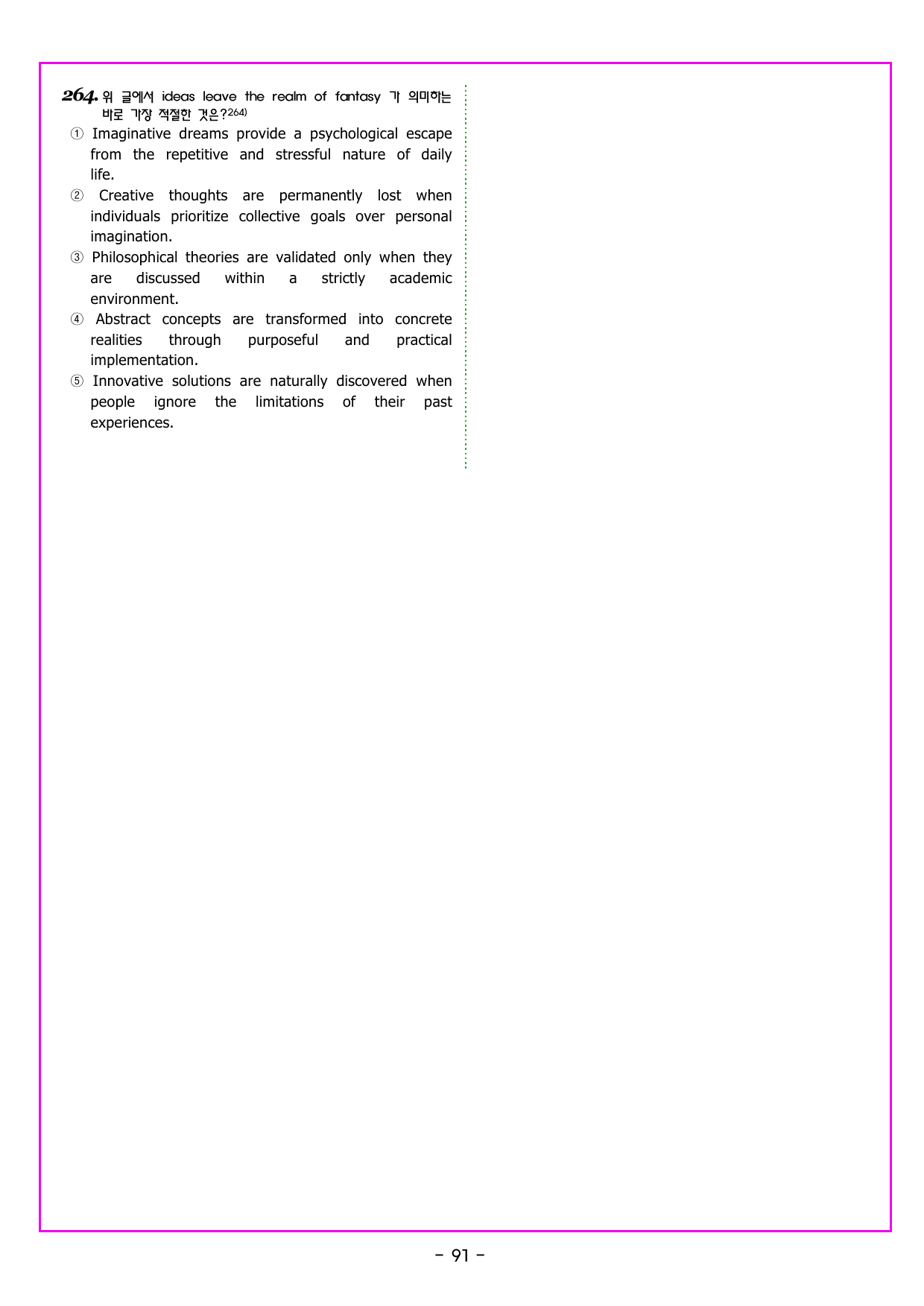 264. 위 글에서 ideas leave the realm of fantasy 가 의미하는 바로 가장 적절한 것은?$^{264)}$

① Imaginative dreams provide a psychological escape from the repetitive and stressful nature of daily life.
② Creative thoughts are permanently lost when individuals prioritize collective goals over personal imagination.
③ Philosophical theories are validated only when they are discussed within a strictly academic environment.
④ Abstract concepts are transformed into concrete realities through purposeful and practical implementation.
⑤ Innovative solutions are naturally discovered when people ignore the limitations of their past experiences.

- 91 -